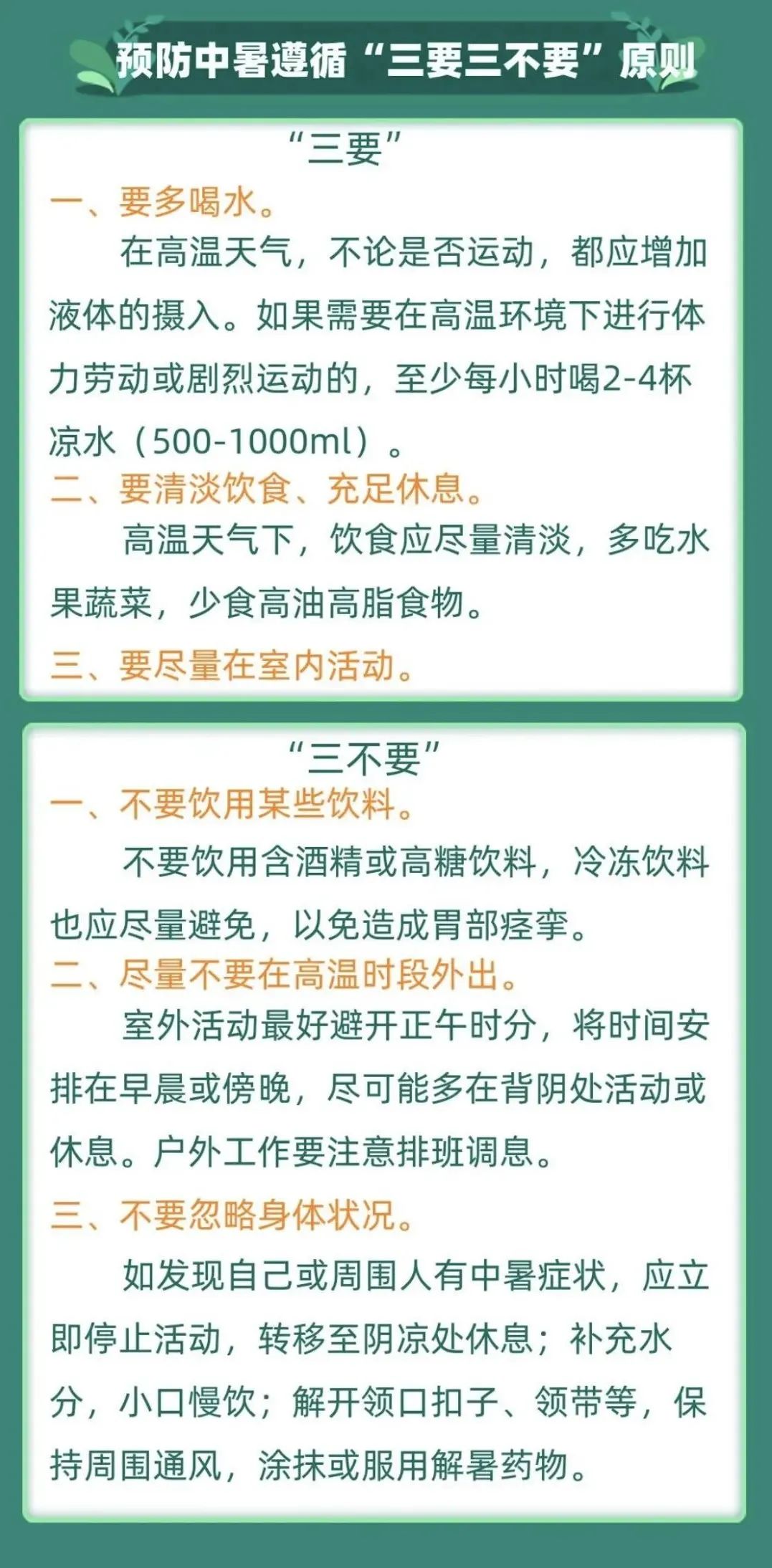 预防中暑遵循“三要三不要”原则

“三要”

一、要多喝水。

在高温天气，不论是否运动，都应增加液体的摄入。如果需要在高温环境下进行体力劳动或剧烈运动的，至少每小时喝2-4杯凉水（500-1000ml）。

二、要清淡饮食、充足休息。

高温天气下，饮食应尽量清淡，多吃水果蔬菜，少食高油高脂食物。

三、要尽量在室内活动。

“三不要”

一、不要饮用某些饮料。

不要饮用含酒精或高糖饮料，冷冻饮料也应尽量避免，以免造成胃部痉挛。

二、尽量不要在高温时段外出。

室外活动最好避开正午时分，将时间安排在早晨或傍晚，尽可能多在背阴处活动或休息。户外工作要注意排班调息。

三、不要忽略身体状况。

如发现自己或周围人有中暑症状，应立即停止活动，转移至阴凉处休息；补充水分，小口慢饮；解开领口扣子、领带等，保持周围通风，涂抹或服用解暑药物。